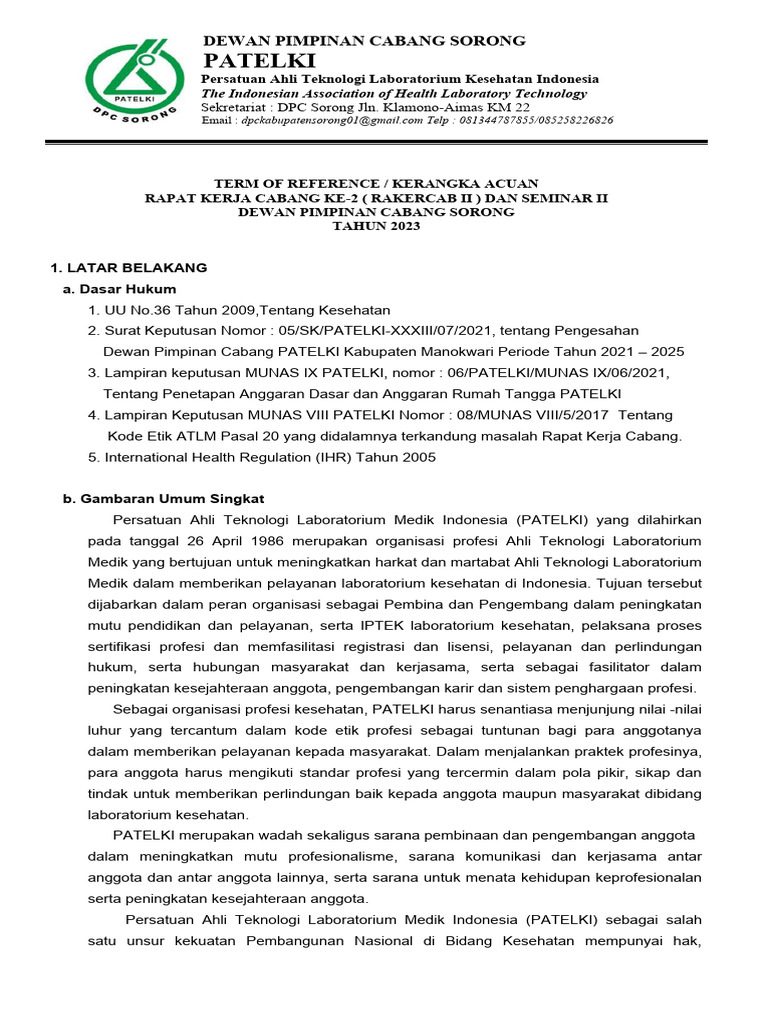 PATELKI
DPC SORONG

DEWAN PIMPINAN CABANG SORONG
PATELKI
Persatuan Ahli Teknologi Laboratorium Kesehatan Indonesia
The Indonesian Association of Health Laboratory Technology
Sekretariat : DPC Sorong Jln. Klamono-Aimas KM 22
Email : dpckabupatensorong01@gmail.com Telp : 081344787855/085258226826

TERM OF REFERENCE / KERANGKA ACUAN
RAPAT KERJA CABANG KE-2 ( RAKERCAB II ) DAN SEMINAR II
DEWAN PIMPINAN CABANG SORONG
TAHUN 2023

1. LATAR BELAKANG
a. Dasar Hukum
1. UU No.36 Tahun 2009,Tentang Kesehatan
2. Surat Keputusan Nomor : 05/SK/PATELKI-XXXIII/07/2021, tentang Pengesahan Dewan Pimpinan Cabang PATELKI Kabupaten Manokwari Periode Tahun 2021 – 2025
3. Lampiran keputusan MUNAS IX PATELKI, nomor : 06/PATELKI/MUNAS IX/06/2021, Tentang Penetapan Anggaran Dasar dan Anggaran Rumah Tangga PATELKI
4. Lampiran Keputusan MUNAS VIII PATELKI Nomor : 08/MUNAS VIII/5/2017 Tentang Kode Etik ATLM Pasal 20 yang didalamnya terkandung masalah Rapat Kerja Cabang.
5. International Health Regulation (IHR) Tahun 2005

b. Gambaran Umum Singkat
Persatuan Ahli Teknologi Laboratorium Medik Indonesia (PATELKI) yang dilahirkan pada tanggal 26 April 1986 merupakan organisasi profesi Ahli Teknologi Laboratorium Medik yang bertujuan untuk meningkatkan harkat dan martabat Ahli Teknologi Laboratorium Medik dalam memberikan pelayanan laboratorium kesehatan di Indonesia. Tujuan tersebut dijabarkan dalam peran organisasi sebagai Pembina dan Pengembang dalam peningkatan mutu pendidikan dan pelayanan, serta IPTEK laboratorium kesehatan, pelaksana proses sertifikasi profesi dan memfasilitasi registrasi dan lisensi, pelayanan dan perlindungan hukum, serta hubungan masyarakat dan kerjasama, serta sebagai fasilitator dalam peningkatan kesejahteraan anggota, pengembangan karir dan sistem penghargaan profesi.
Sebagai organisasi profesi kesehatan, PATELKI harus senantiasa menjunjung nilai -nilai luhur yang tercantum dalam kode etik profesi sebagai tuntunan bagi para anggotanya dalam memberikan pelayanan kepada masyarakat. Dalam menjalankan praktek profesinya, para anggota harus mengikuti standar profesi yang tercermin dalam pola pikir, sikap dan tindak untuk memberikan perlindungan baik kepada anggota maupun masyarakat dibidang laboratorium kesehatan.
PATELKI merupakan wadah sekaligus sarana pembinaan dan pengembangan anggota dalam meningkatkan mutu profesionalisme, sarana komunikasi dan kerjasama antar anggota dan antar anggota lainnya, serta sarana untuk menata kehidupan keprofesionalan serta peningkatan kesejahteraan anggota.
Persatuan Ahli Teknologi Laboratorium Medik Indonesia (PATELKI) sebagai salah satu unsur kekuatan Pembangunan Nasional di Bidang Kesehatan mempunyai hak,